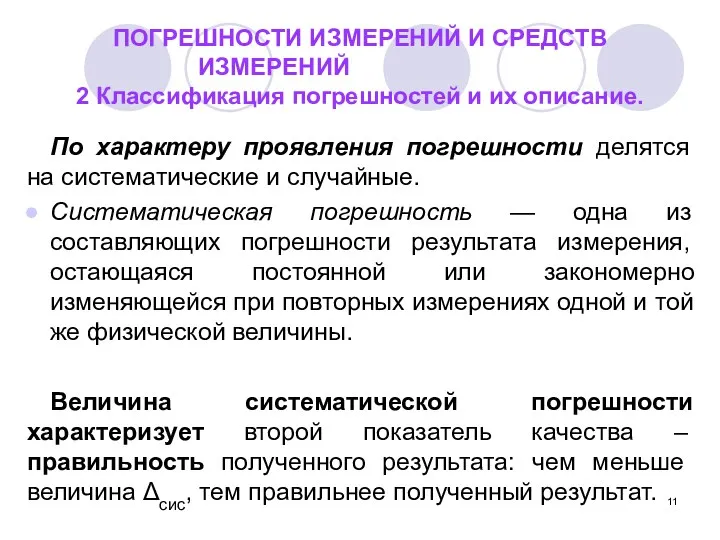 ПОГРЕШНОСТИ ИЗМЕРЕНИЙ И СРЕДСТВ ИЗМЕРЕНИЙ
2 Классификация погрешностей и их описание.

По характеру проявления погрешности делятся на систематические и случайные.

Систематическая погрешность — одна из составляющих погрешности результата измерения, остающаяся постоянной или закономерно изменяющейся при повторных измерениях одной и той же физической величины.

Величина систематической погрешности характеризует второй показатель качества – правильность полученного результата: чем меньше величина $\Delta_{сис}$, тем правильнее полученный результат.

11